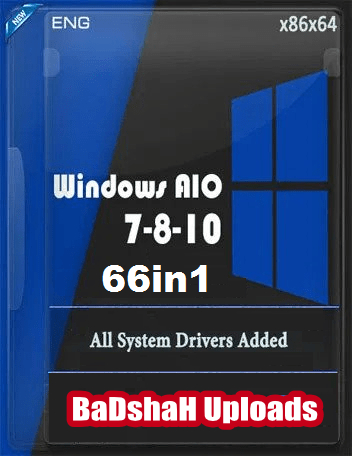 NEW

ENG

x86x64

Windows AIO
7-8-10
66in1

All System Drivers Added

BaDshaH Uploads